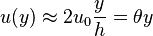 $u(y) \approx 2u_0\frac{y}{h} = \theta y$